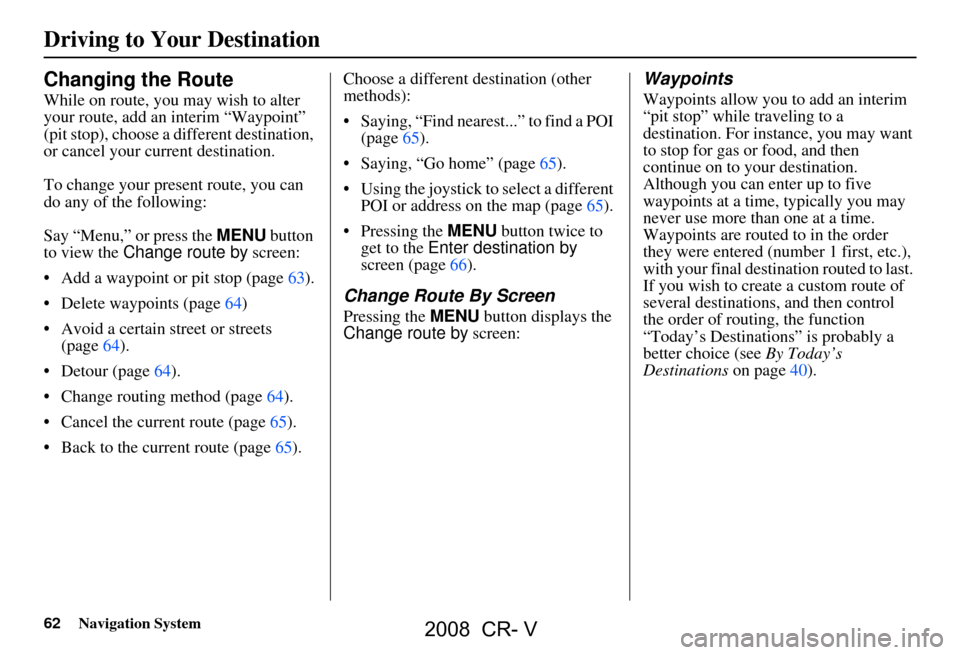 Driving to Your Destination

Changing the Route

While on route, you may wish to alter your route, add an interim “Waypoint” (pit stop), choose a different destination, or cancel your current destination.

To change your present route, you can do any of the following:

Say “Menu,” or press the MENU button to view the Change route by screen:

• Add a waypoint or pit stop (page 63).

• Delete waypoints (page 64)

• Avoid a certain street or streets (page 64).

• Detour (page 64).

• Change routing method (page 64).

• Cancel the current route (page 65).

• Back to the current route (page 65).

Choose a different destination (other methods):

• Saying, “Find nearest...” to find a POI (page 65).

• Saying, “Go home” (page 65).

• Using the joystick to select a different POI or address on the map (page 65).

• Pressing the MENU button twice to get to the Enter destination by screen (page 66).

Change Route By Screen

Pressing the MENU button displays the Change route by screen:

Waypoints

Waypoints allow you to add an interim “pit stop” while traveling to a destination. For instance, you may want to stop for gas or food, and then continue on to your destination. Although you can enter up to five waypoints at a time, typically you may never use more than one at a time. Waypoints are routed to in the order they were entered (number 1 first, etc.), with your final destination routed to last. If you wish to create a custom route of several destinations, and then control the order of routing, the function “Today’s Destinations” is probably a better choice (see By Today’s Destinations on page 40).

62 Navigation System

2008 CR- V

carmanualsonline.info